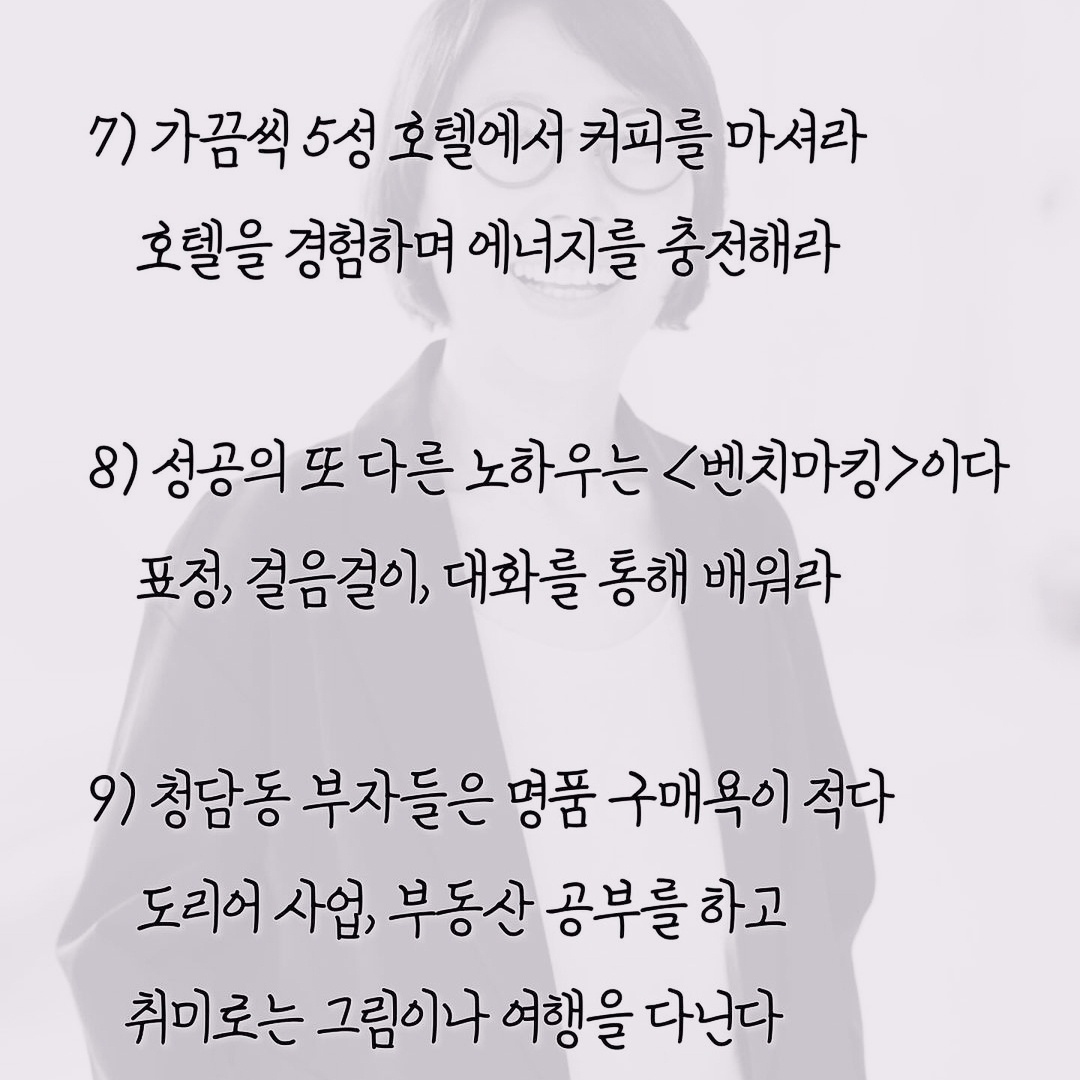 7) 가끔씩 5성 호텔에서 커피를 마셔라
호텔을 경험하며 에너지를 충전해라

8) 성공의 또 다른 노하우는 <벤치마킹>이다
표정, 걸음걸이, 대화를 통해 배워라

9) 청담동 부자들은 명품 구매욕이 적다
도리어 사업, 부동산 공부를 하고
취미로는 그림이나 여행을 다닌다